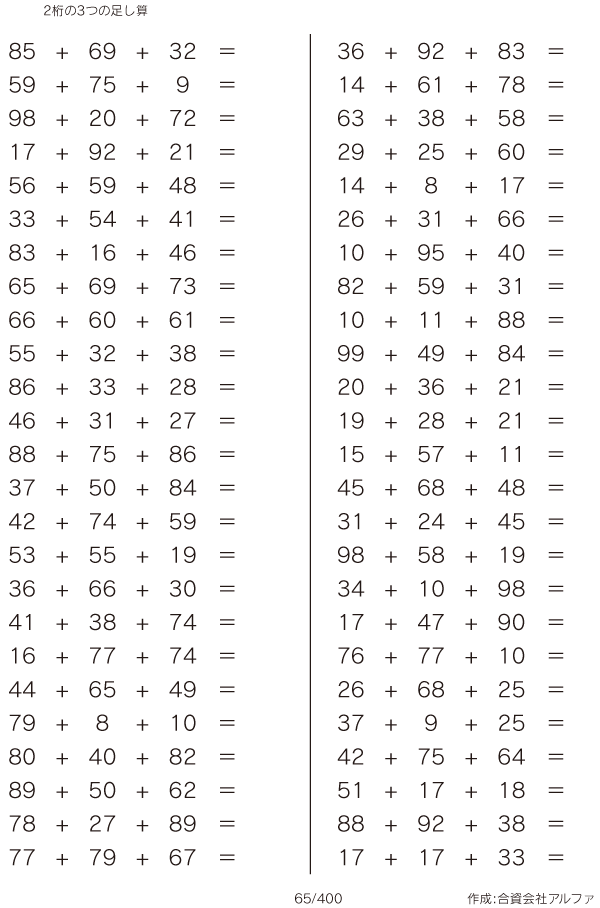 2桁の3つの足し算

$85 + 69 + 32 =$
$59 + 75 + 9 =$
$98 + 20 + 72 =$
$17 + 92 + 21 =$
$56 + 59 + 48 =$
$33 + 54 + 41 =$
$83 + 16 + 46 =$
$65 + 69 + 73 =$
$66 + 60 + 61 =$
$55 + 32 + 38 =$
$86 + 33 + 28 =$
$46 + 31 + 27 =$
$88 + 75 + 86 =$
$37 + 50 + 84 =$
$42 + 74 + 59 =$
$53 + 55 + 19 =$
$36 + 66 + 30 =$
$41 + 38 + 74 =$
$16 + 77 + 74 =$
$44 + 65 + 49 =$
$79 + 8 + 10 =$
$80 + 40 + 82 =$
$89 + 50 + 62 =$
$78 + 27 + 89 =$
$77 + 79 + 67 =$

$36 + 92 + 83 =$
$14 + 61 + 78 =$
$63 + 38 + 58 =$
$29 + 25 + 60 =$
$14 + 8 + 17 =$
$26 + 31 + 66 =$
$10 + 95 + 40 =$
$82 + 59 + 31 =$
$10 + 11 + 88 =$
$99 + 49 + 84 =$
$20 + 36 + 21 =$
$19 + 28 + 21 =$
$15 + 57 + 11 =$
$45 + 68 + 48 =$
$31 + 24 + 45 =$
$98 + 58 + 19 =$
$34 + 10 + 98 =$
$17 + 47 + 90 =$
$76 + 77 + 10 =$
$26 + 68 + 25 =$
$37 + 9 + 25 =$
$42 + 75 + 64 =$
$51 + 17 + 18 =$
$88 + 92 + 38 =$
$17 + 17 + 33 =$

65/400

作成:合資会社アルファ